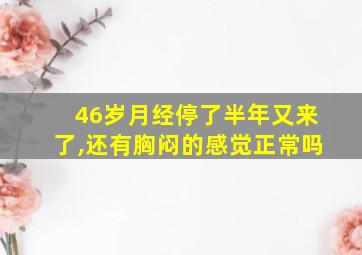 46岁月经停了半年又来了,还有胸闷的感觉正常吗